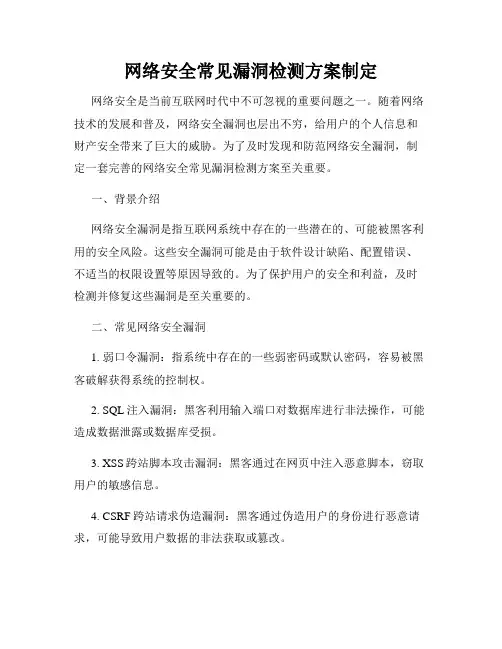 网络安全常见漏洞检测方案制定

网络安全是当前互联网时代中不可忽视的重要问题之一。随着网络技术的发展和普及，网络安全漏洞也层出不穷，给用户的个人信息和财产安全带来了巨大的威胁。为了及时发现和防范网络安全漏洞，制定一套完善的网络安全常见漏洞检测方案至关重要。

一、背景介绍

网络安全漏洞是指互联网系统中存在的一些潜在的、可能被黑客利用的安全风险。这些安全漏洞可能是由于软件设计缺陷、配置错误、不适当的权限设置等原因导致的。为了保护用户的安全和利益，及时检测并修复这些漏洞是至关重要的。

二、常见网络安全漏洞

1. 弱口令漏洞：指系统中存在的一些弱密码或默认密码，容易被黑客破解获得系统的控制权。

2. SQL 注入漏洞：黑客利用输入端口对数据库进行非法操作，可能造成数据泄露或数据库受损。

3. XSS 跨站脚本攻击漏洞：黑客通过在网页中注入恶意脚本，窃取用户的敏感信息。

4. CSRF 跨站请求伪造漏洞：黑客通过伪造用户的身份进行恶意请求，可能导致用户数据的非法获取或篡改。